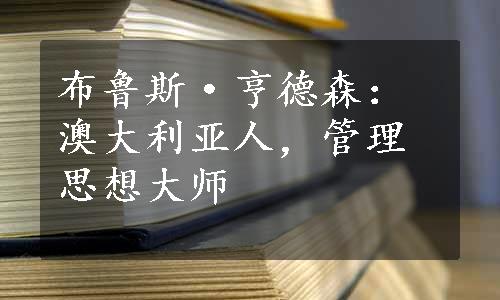 布鲁斯·亨德森：澳大利亚人，管理思想大师